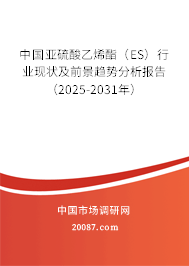 中国亚硫酸乙烯酯（ES）行业现状及前景趋势分析报告（2025-2031年）

中国市场调研网

20087.com